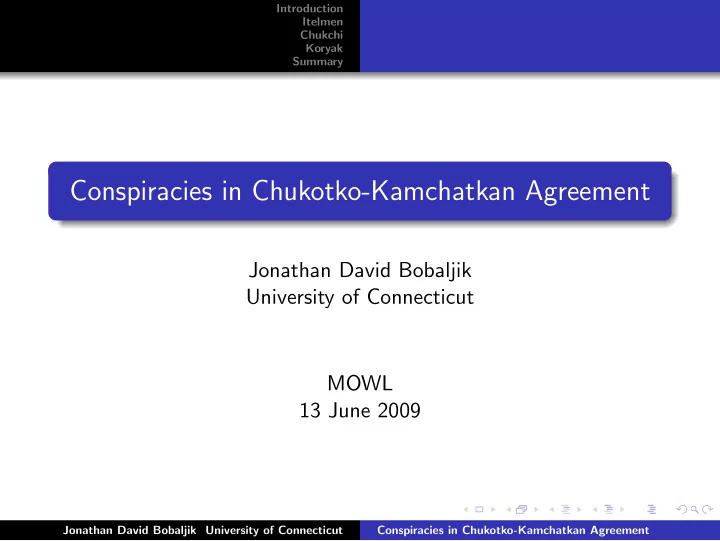 Introduction
Itelmen
Chukchi
Koryak
Summary

Conspiracies in Chukotko-Kamchatkan Agreement

Jonathan David Bobaljik
University of Connecticut

MOWL
13 June 2009

Jonathan David Bobaljik University of Connecticut Conspiracies in Chukotko-Kamchatkan Agreement